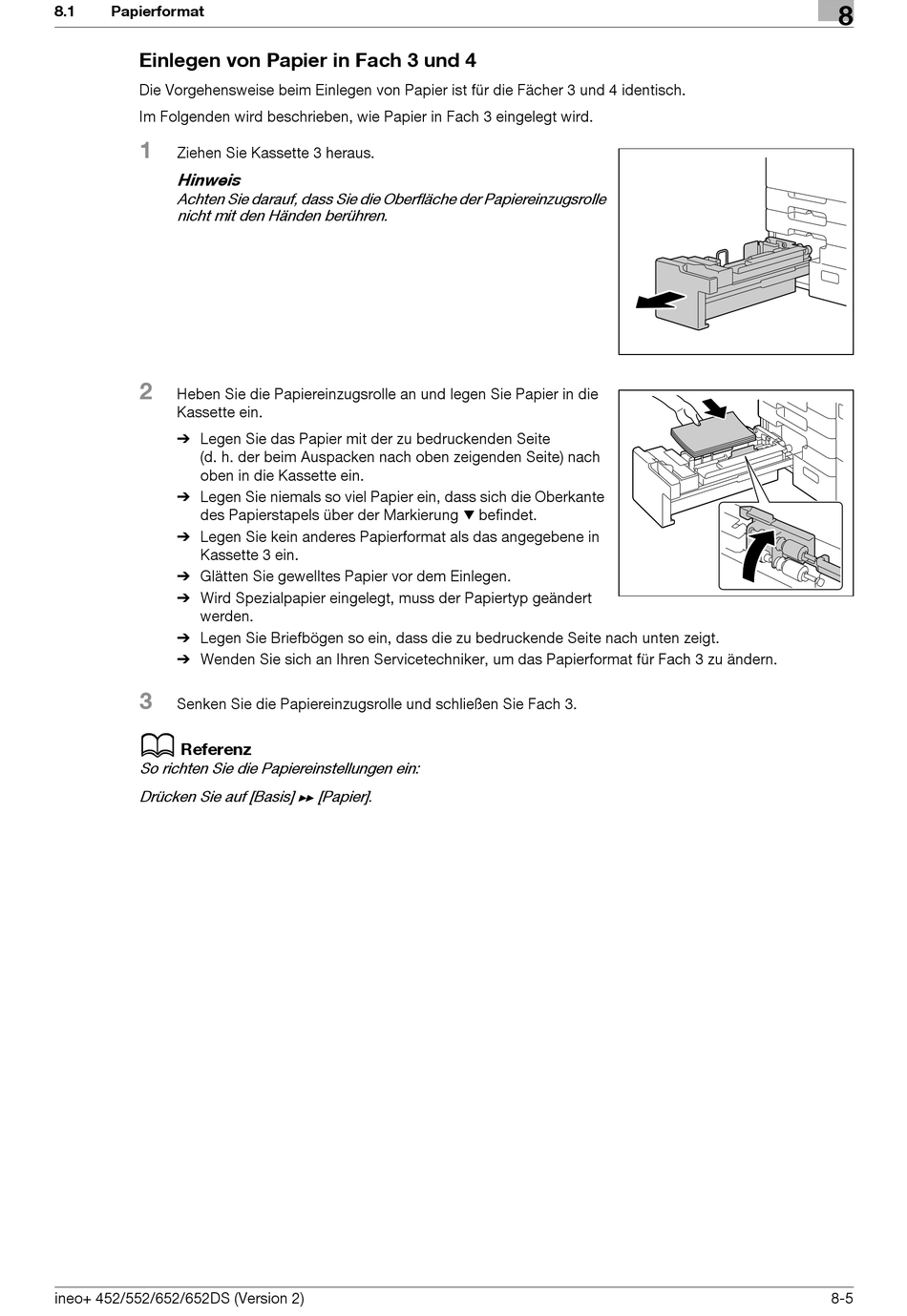 8.1 Papierformat

8

Einlegen von Papier in Fach 3 und 4

Die Vorgehensweise beim Einlegen von Papier ist für die Fächer 3 und 4 identisch.

Im Folgenden wird beschrieben, wie Papier in Fach 3 eingelegt wird.

1 Ziehen Sie Kassette 3 heraus.

Hinweis
Achten Sie darauf, dass Sie die Oberfläche der Papiereinzugsrolle nicht mit den Händen berühren.

2 Heben Sie die Papiereinzugsrolle an und legen Sie Papier in die Kassette ein.

➔ Legen Sie das Papier mit der zu bedruckenden Seite (d. h. der beim Auspacken nach oben zeigenden Seite) nach oben in die Kassette ein.
➔ Legen Sie niemals so viel Papier ein, dass sich die Oberkante des Papierstapels über der Markierung ▼ befindet.
➔ Legen Sie kein anderes Papierformat als das angegebene in Kassette 3 ein.
➔ Glätten Sie gewelltes Papier vor dem Einlegen.
➔ Wird Spezialpapier eingelegt, muss der Papiertyp geändert werden.
➔ Legen Sie Briefbögen so ein, dass die zu bedruckende Seite nach unten zeigt.
➔ Wenden Sie sich an Ihren Servicetechniker, um das Papierformat für Fach 3 zu ändern.

3 Senken Sie die Papiereinzugsrolle und schließen Sie Fach 3.

Referenz
So richten Sie die Papiereinstellungen ein:

Drücken Sie auf [Basis] ►► [Papier].

ineo+ 452/552/652/652DS (Version 2)

8-5